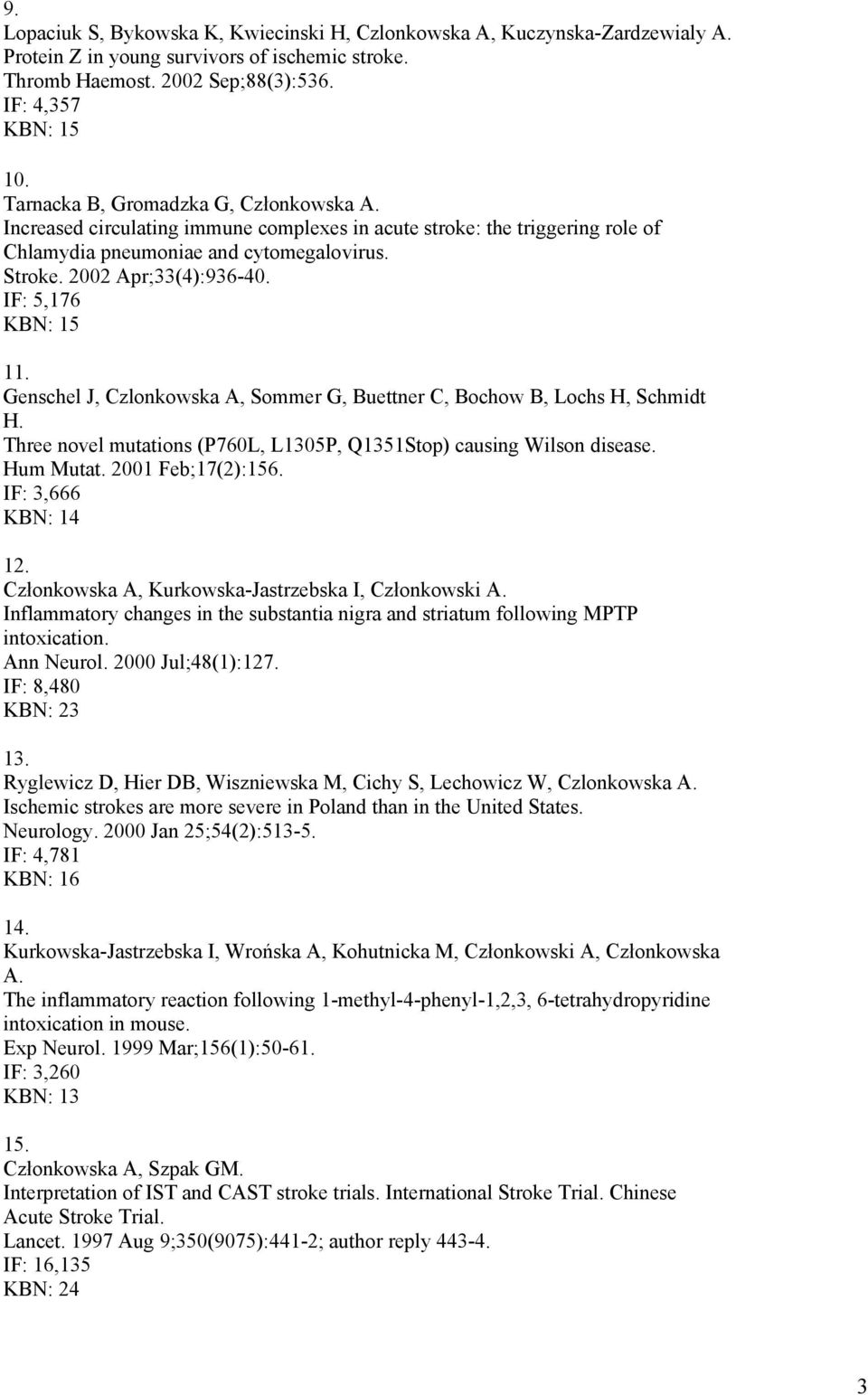 9.
Lopaciuk S, Bykowska K, Kwiecinski H, Czlonkowska A, Kuczynska-Zardzewialy A.
Protein Z in young survivors of ischemic stroke.
Thromb Haemost. 2002 Sep;88(3):536.
IF: 4,357
KBN: 15

10.
Tarnacka B, Gromadzka G, Członkowska A.
Increased circulating immune complexes in acute stroke: the triggering role of Chlamydia pneumoniae and cytomegalovirus.
Stroke. 2002 Apr;33(4):936-40.
IF: 5,176
KBN: 15

11.
Genschel J, Czlonkowska A, Sommer G, Buettner C, Bochow B, Lochs H, Schmidt H.
Three novel mutations (P760L, L1305P, Q1351Stop) causing Wilson disease.
Hum Mutat. 2001 Feb;17(2):156.
IF: 3,666
KBN: 14

12.
Członkowska A, Kurkowska-Jastrzebska I, Członkowski A.
Inflammatory changes in the substantia nigra and striatum following MPTP intoxication.
Ann Neurol. 2000 Jul;48(1):127.
IF: 8,480
KBN: 23

13.
Ryglewicz D, Hier DB, Wiszniewska M, Cichy S, Lechowicz W, Czlonkowska A.
Ischemic strokes are more severe in Poland than in the United States.
Neurology. 2000 Jan 25;54(2):513-5.
IF: 4,781
KBN: 16

14.
Kurkowska-Jastrzebska I, Wrońska A, Kohutnicka M, Członkowski A, Członkowska A.
The inflammatory reaction following 1-methyl-4-phenyl-1,2,3, 6-tetrahydropyridine intoxication in mouse.
Exp Neurol. 1999 Mar;156(1):50-61.
IF: 3,260
KBN: 13

15.
Członkowska A, Szpak GM.
Interpretation of IST and CAST stroke trials. International Stroke Trial. Chinese Acute Stroke Trial.
Lancet. 1997 Aug 9;350(9075):441-2; author reply 443-4.
IF: 16,135
KBN: 24

3